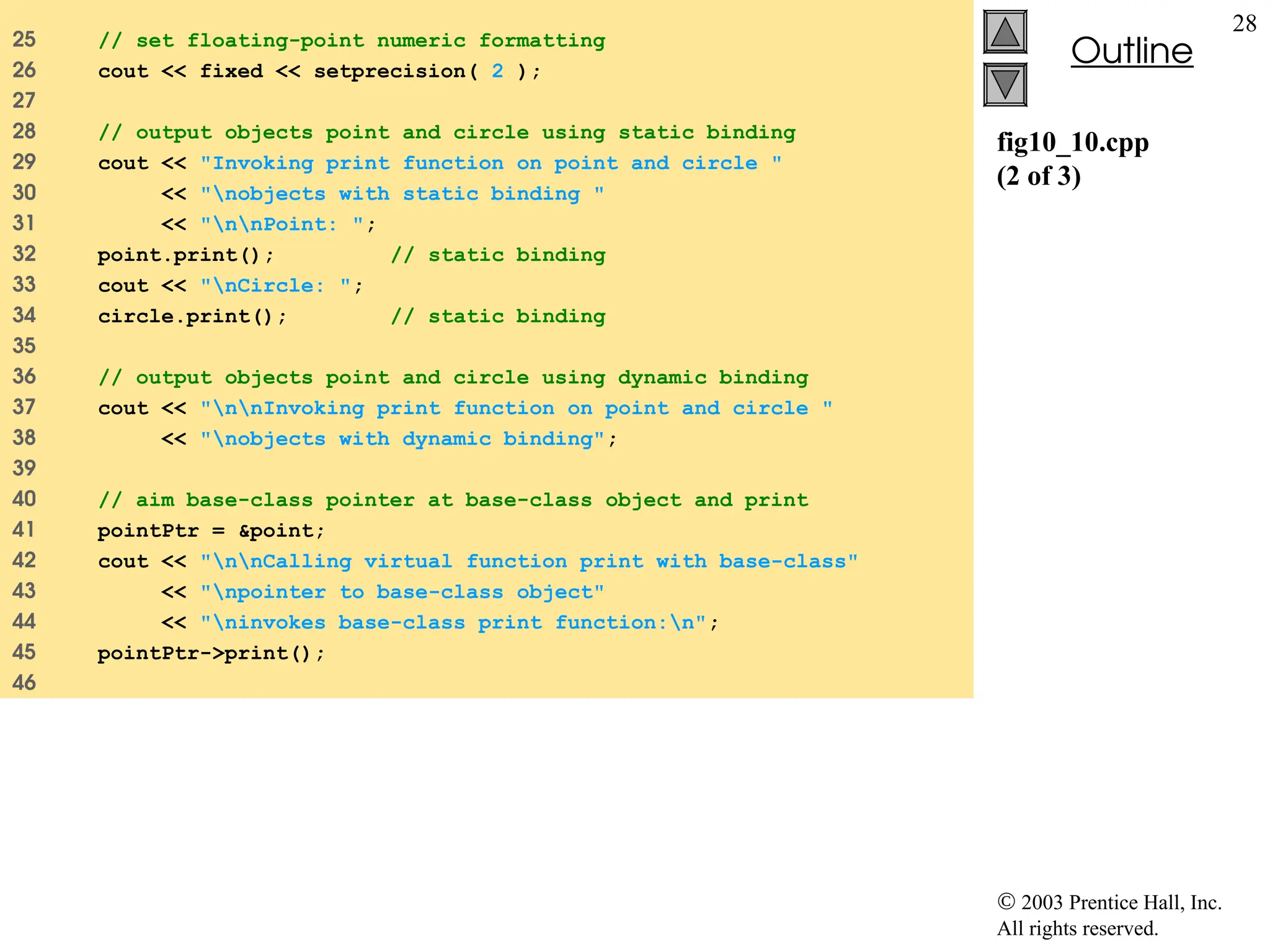 25    // set floating-point numeric formatting
26    cout << fixed << setprecision( 2 );
27
28    // output objects point and circle using static binding
29    cout << "Invoking print function on point and circle "
30         << "\nobjects with static binding "
31         << "\n\nPoint: ";
32    point.print();          // static binding
33    cout << "\nCircle: ";
34    circle.print();         // static binding
35
36    // output objects point and circle using dynamic binding
37    cout << "\n\nInvoking print function on point and circle "
38         << "\nobjects with dynamic binding";
39
40    // aim base-class pointer at base-class object and print
41    pointPtr = &point;
42    cout << "\n\nCalling virtual function print with base-class"
43         << "\npointer to base-class object"
44         << "\ninvokes base-class print function:\n";
45    pointPtr->print();
46

28

Outline

fig10_10.cpp
(2 of 3)

© 2003 Prentice Hall, Inc.
All rights reserved.